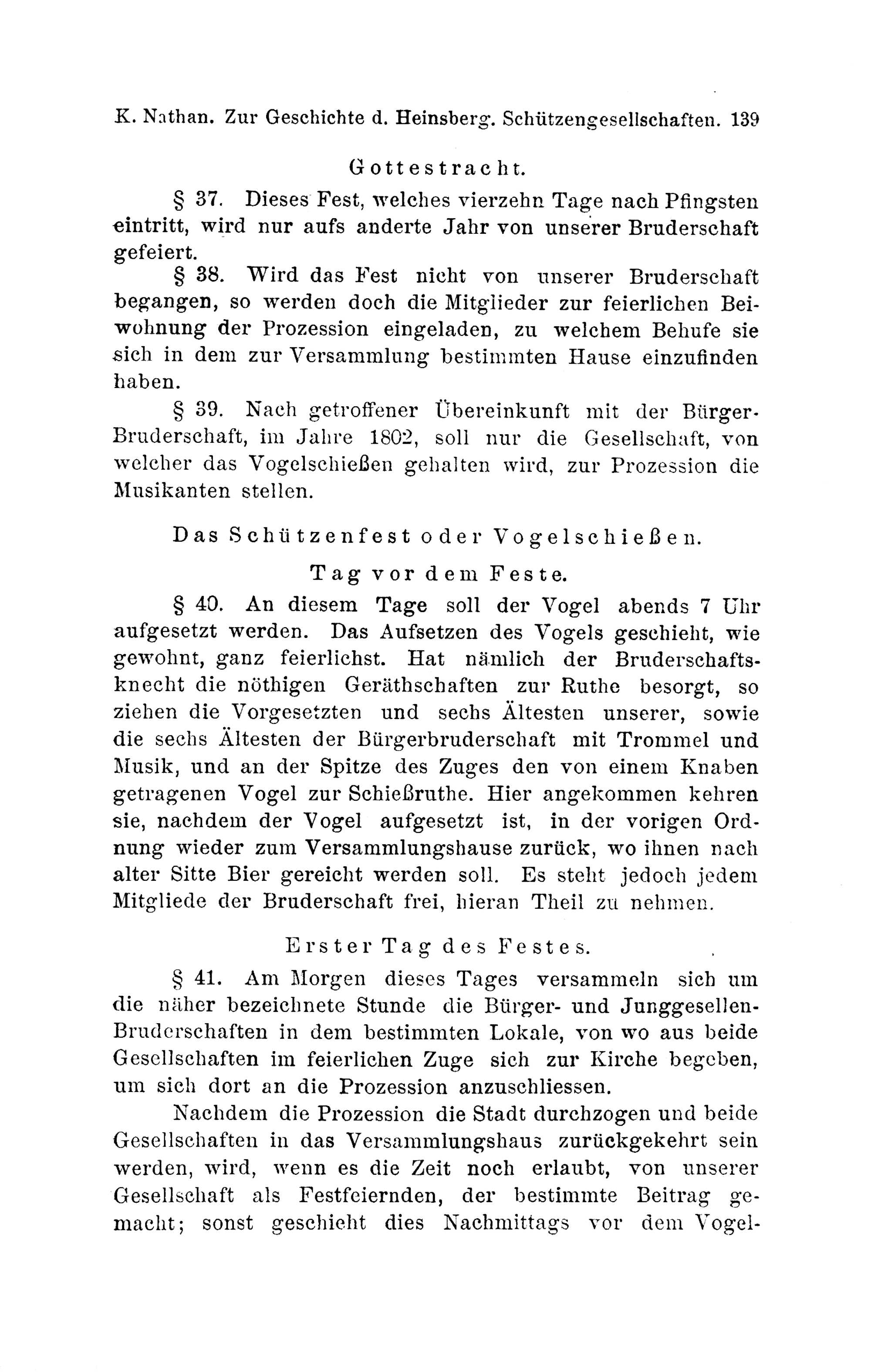 K. Nathan. Zur Geschichte d. Heinsberg. Schützengesellschaften. 139

Gottestracht.

§ 37. Dieses Fest, welches vierzehn Tage nach Pfingsten eintritt, wird nur aufs anderte Jahr von unserer Bruderschaft gefeiert.

§ 38. Wird das Fest nicht von unserer Bruderschaft begangen, so werden doch die Mitglieder zur feierlichen Beiwohnung der Prozession eingeladen, zu welchem Behufe sie sich in dem zur Versammlung bestimmten Hause einzufinden haben.

§ 39. Nach getroffener Übereinkunft mit der Bürger-Bruderschaft, im Jahre 1802, soll nur die Gesellschaft, von welcher das Vogelschießen gehalten wird, zur Prozession die Musikanten stellen.

Das Schützenfest oder Vogelschießen.

Tag vor dem Feste.

§ 40. An diesem Tage soll der Vogel abends 7 Uhr aufgesetzt werden. Das Aufsetzen des Vogels geschieht, wie gewohnt, ganz feierlichst. Hat nämlich der Bruderschaftsknecht die nöthigen Geräthschaften zur Ruthe besorgt, so ziehen die Vorgesetzten und sechs Ältesten unserer, sowie die sechs Ältesten der Bürgerbruderschaft mit Trommel und Musik, und an der Spitze des Zuges den von einem Knaben getragenen Vogel zur Schießruthe. Hier angekommen kehren sie, nachdem der Vogel aufgesetzt ist, in der vorigen Ordnung wieder zum Versammlungshause zurück, wo ihnen nach alter Sitte Bier gereicht werden soll. Es steht jedoch jedem Mitgliede der Bruderschaft frei, hieran Theil zu nehmen.

Erster Tag des Festes.

§ 41. Am Morgen dieses Tages versammeln sich um die näher bezeichnete Stunde die Bürger- und Junggesellen-Bruderschaften in dem bestimmten Lokale, von wo aus beide Gesellschaften im feierlichen Zuge sich zur Kirche begeben, um sich dort an die Prozession anzuschliessen.

Nachdem die Prozession die Stadt durchzogen und beide Gesellschaften in das Versammlungshaus zurückgekehrt sein werden, wird, wenn es die Zeit noch erlaubt, von unserer Gesellschaft als Festfeiernden, der bestimmte Beitrag gemacht; sonst geschieht dies Nachmittags vor dem Vogel-